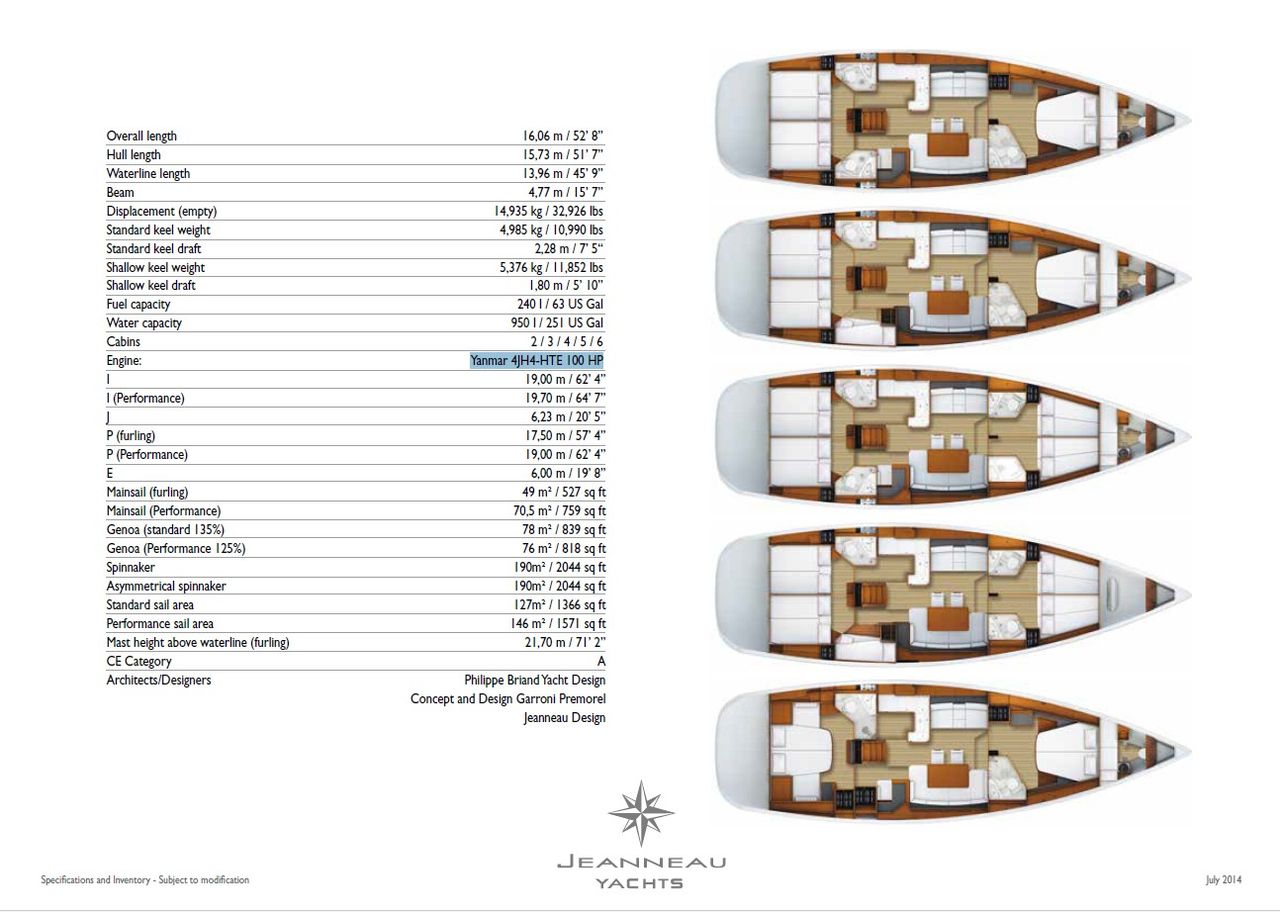 | | |
|---|---|
| Overall length | 16,06 m / 52' 8" |
| Hull length | 15,73 m / 51' 7" |
| Waterline length | 13,96 m / 45' 9" |
| Beam | 4,77 m / 15' 7" |
| Displacement (empty) | 14,935 kg / 32,926 lbs |
| Standard keel weight | 4,985 kg / 10,990 lbs |
| Standard keel draft | 2,28 m / 7' 5" |
| Shallow keel weight | 5,376 kg / 11,852 lbs |
| Shallow keel draft | 1,80 m / 5' 10" |
| Fuel capacity | 240 l / 63 US Gal |
| Water capacity | 950 l / 251 US Gal |
| Cabins | 2 / 3 / 4 / 5 / 6 |
| Engine: | Yanmar 4JH4-HTE 100 HP |
| I | 19,00 m / 62' 4" |
| I (Performance) | 19,70 m / 64' 7" |
| J | 6,23 m / 20' 5" |
| P (furling) | 17,50 m / 57' 4" |
| P (Performance) | 19,00 m / 62' 4" |
| E | 6,00 m / 19' 8" |
| Mainsail (furling) | 49 m² / 527 sq ft |
| Mainsail (Performance) | 70,5 m² / 759 sq ft |
| Genoa (standard 135%) | 78 m² / 839 sq ft |
| Genoa (Performance 125%) | 76 m² / 818 sq ft |
| Spinnaker | 190m² / 2044 sq ft |
| Asymmetrical spinnaker | 190m² / 2044 sq ft |
| Standard sail area | 127m² / 1366 sq ft |
| Performance sail area | 146 m² / 1571 sq ft |
| Mast height above waterline (furling) | 21,70 m / 71' 2" |
| CE Category | A |
| Architects/Designers | Philippe Briand Yacht Design |
| | Concept and Design Garroni Premorel |
| | Jeanneau Design |

JEANNEAU
YACHTS

Specifications and Inventory - Subject to modification

July 2014